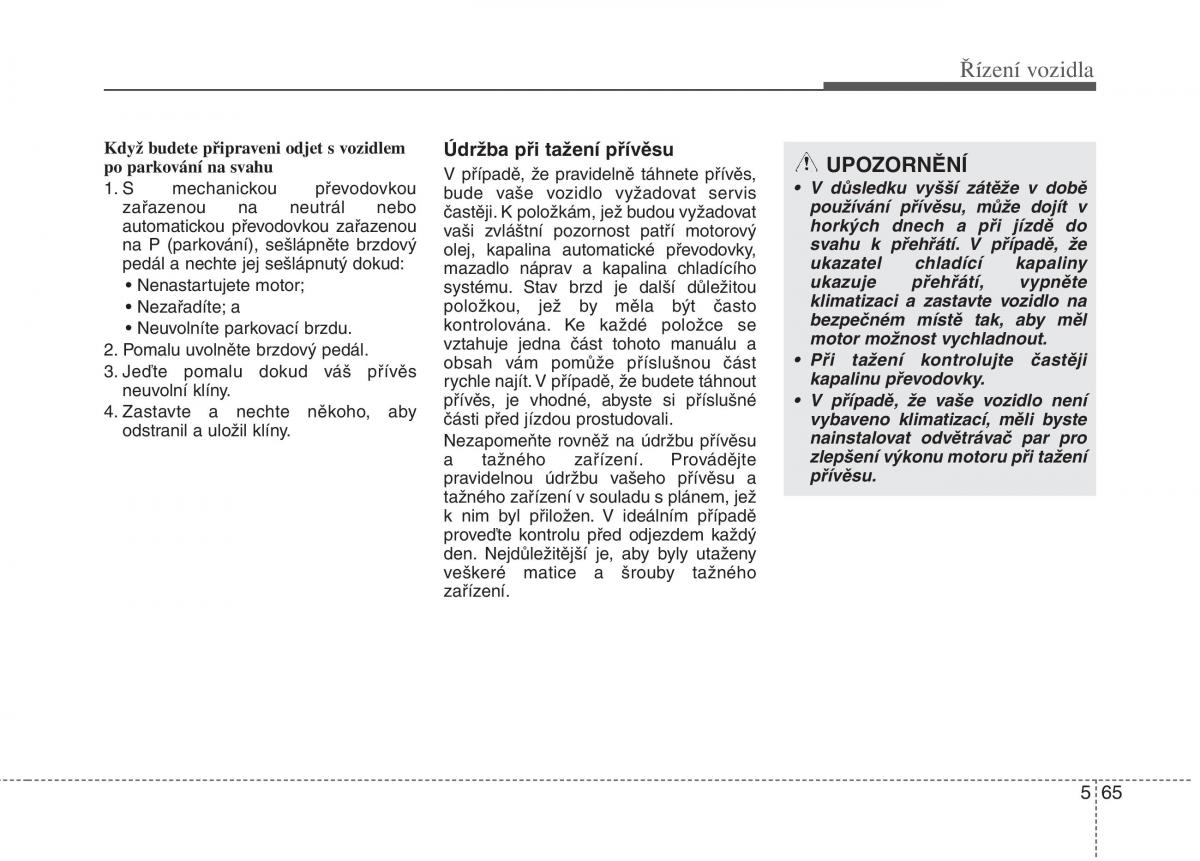 Řízení vozidla

Když budete připraveni odjet s vozidlem po parkování na svahu

1. S mechanickou převodovkou zařazenou na neutrál nebo automatickou převodovkou zařazenou na P (parkování), sešlápněte brzdový pedál a nechte jej sešlápnutý dokud:
• Nenastartujete motor;
• Nezařadíte; a
• Neuvolníte parkovací brzdu.
2. Pomalu uvolněte brzdový pedál.
3. Jeďte pomalu dokud váš přívěs neuvolní klíny.
4. Zastavte a nechte někoho, aby odstranil a uložil klíny.

Údržba při tažení přívěsu

V případě, že pravidelně táhnete přívěs, bude vaše vozidlo vyžadovat servis častěji. K položkám, jež budou vyžadovat vaši zvláštní pozornost patří motorový olej, kapalina automatické převodovky, mazadlo náprav a kapalina chladícího systému. Stav brzd je další důležitou položkou, jež by měla být často kontrolována. Ke každé položce se vztahuje jedna část tohoto manuálu a obsah vám pomůže příslušnou část rychle najít. V případě, že budete táhnout přívěs, je vhodné, abyste si příslušné části před jízdou prostudovali.

Nezapomeňte rovněž na údržbu přívěsu a tažného zařízení. Provádějte pravidelnou údržbu vašeho přívěsu a tažného zařízení v souladu s plánem, jež k nim byl přiložen. V ideálním případě proveďte kontrolu před odjezdem každý den. Nejdůležitější je, aby byly utaženy veškeré matice a šrouby tažného zařízení.

UPOZORNĚNÍ

• V důsledku vyšší zátěže v době používání přívěsu, může dojít v horkých dnech a při jízdě do svahu k přehřátí. V případě, že ukazatel chladící kapaliny ukazuje přehřátí, vypněte klimatizaci a zastavte vozidlo na bezpečném místě tak, aby měl motor možnost vychladnout.
• Při tažení kontrolujte častěji kapalinu převodovky.
• V případě, že vaše vozidlo není vybaveno klimatizací, měli byste nainstalovat odvětrávač par pro zlepšení výkonu motoru při tažení přívěsu.

5 65